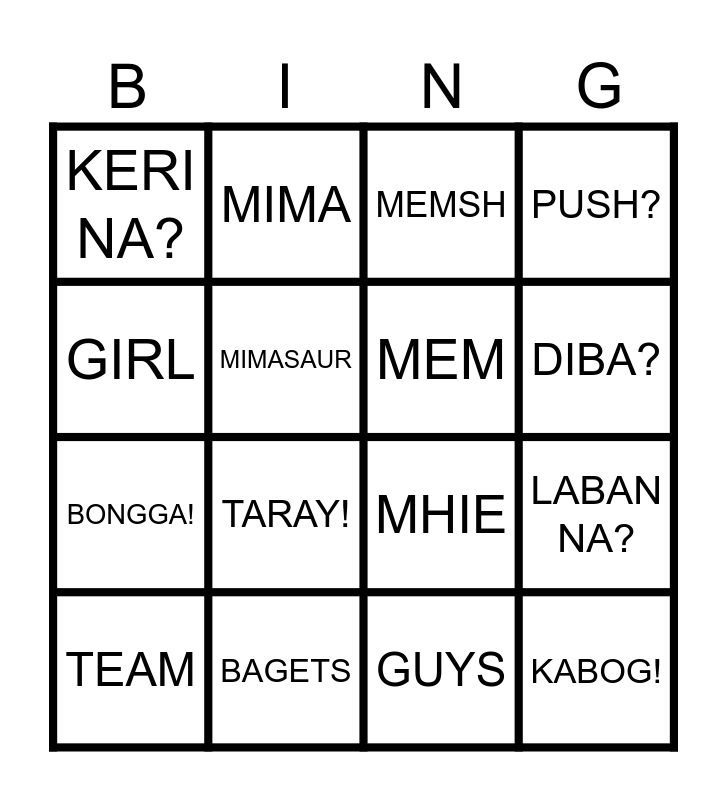 | B | I | N | G |
|---|---|---|---|
| KERI NA? | MIMA | MEMSH | PUSH? |
| GIRL | MIMASAUR | MEM | DIBA? |
| BONGGA! | TARAY! | MHIE | LABAN NA? |
| TEAM | BAGETS | GUYS | KABOG! |